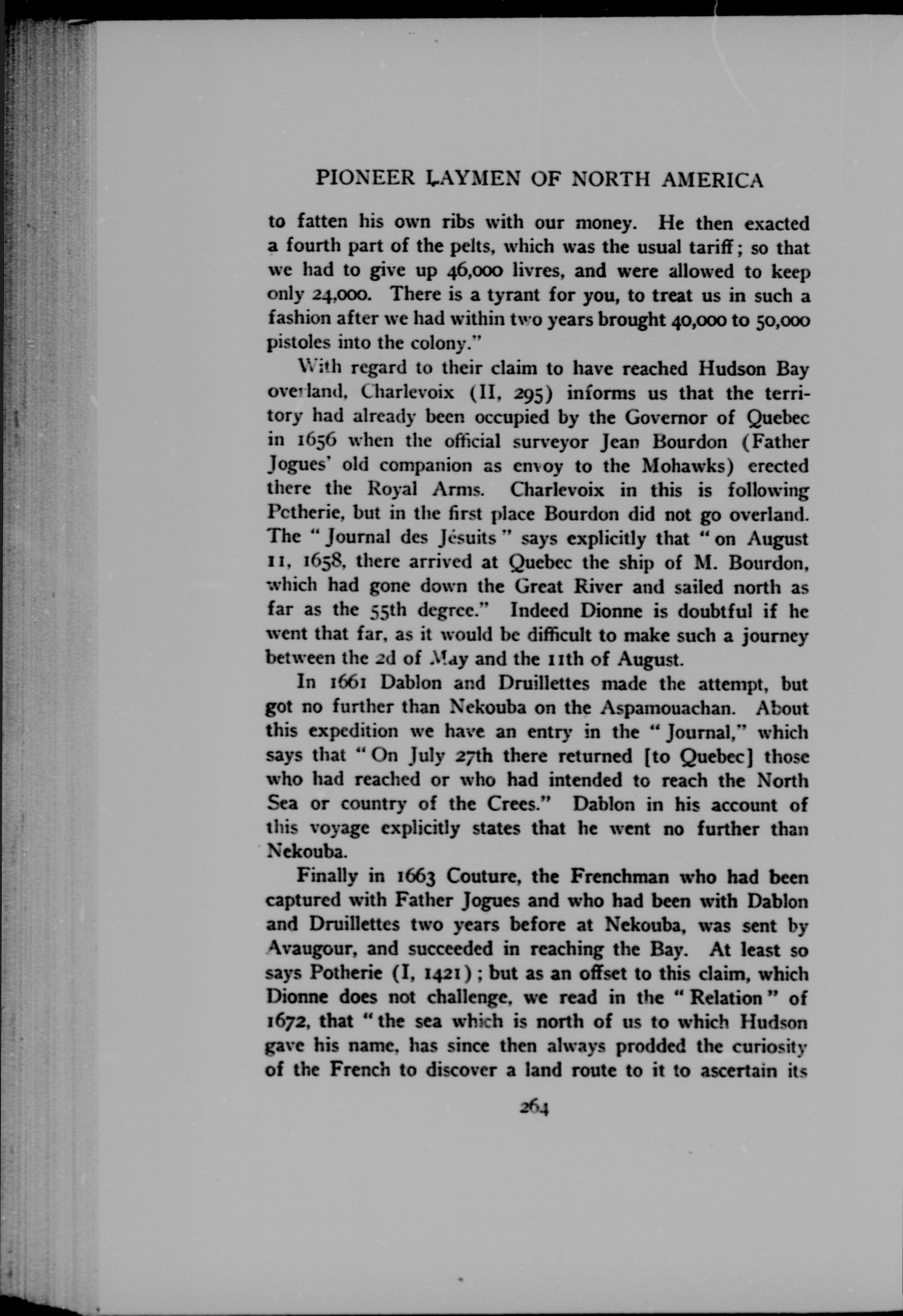 PIONEER LAYMEN OF NORTH AMERICA

to fatten his own ribs with our money. He then exacted a fourth part of the pelts, which was the usual tariff; so that we had to give up 46,000 livres, and were allowed to keep only 24,000. There is a tyrant for you, to treat us in such a fashion after we had within two years brought 40,000 to 50,000 pistoles into the colony."

With regard to their claim to have reached Hudson Bay overland, Charlevoix (II, 295) informs us that the territory had already been occupied by the Governor of Quebec in 1656 when the official surveyor Jean Bourdon (Father Jogues' old companion as envoy to the Mohawks) erected there the Royal Arms. Charlevoix in this is following Potherie, but in the first place Bourdon did not go overland. The "Journal des Jésuits" says explicitly that "on August 11, 1658, there arrived at Quebec the ship of M. Bourdon, which had gone down the Great River and sailed north as far as the 55th degree." Indeed Dionne is doubtful if he went that far, as it would be difficult to make such a journey between the 2d of May and the 11th of August.

In 1661 Dablon and Druillettes made the attempt, but got no further than Nekouba on the Aspamouachan. About this expedition we have an entry in the "Journal," which says that "On July 27th there returned [to Quebec] those who had reached or who had intended to reach the North Sea or country of the Crees." Dablon in his account of this voyage explicitly states that he went no further than Nekouba.

Finally in 1663 Couture, the Frenchman who had been captured with Father Jogues and who had been with Dablon and Druillettes two years before at Nekouba, was sent by Avaugour, and succeeded in reaching the Bay. At least so says Potherie (I, 1421); but as an offset to this claim, which Dionne does not challenge, we read in the "Relation" of 1672, that "the sea which is north of us to which Hudson gave his name, has since then always prodded the curiosity of the French to discover a land route to it to ascertain its

264